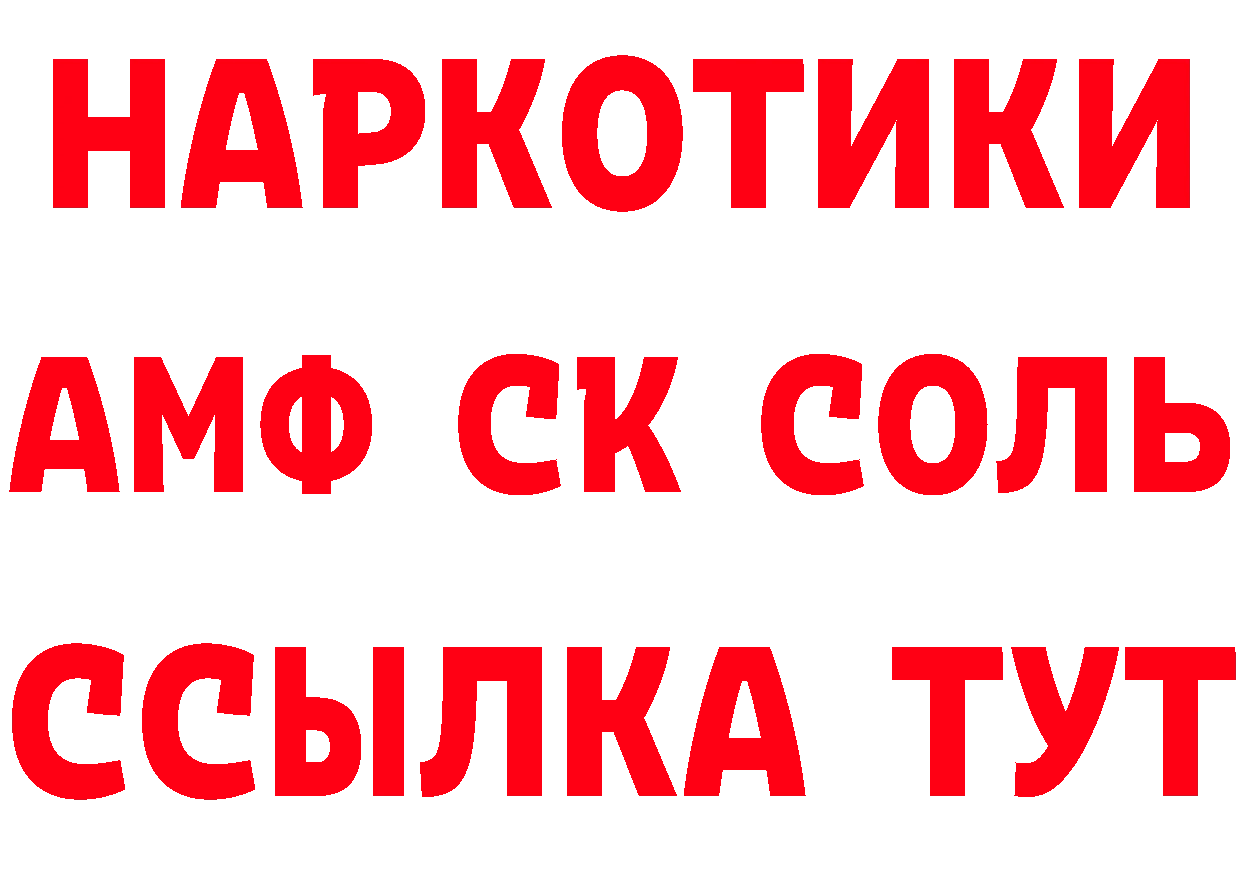 НАРКОТИКИ
АМФ СК СОЛЬ
ССЫЛКА ТУТ